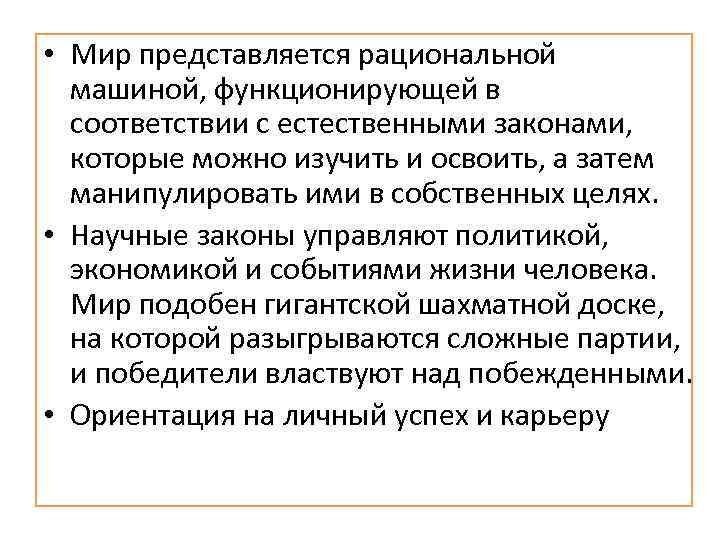 • Мир представляется рациональной машиной, функционирующей в соответствии с естественными законами, которые можно изучить и освоить, а затем манипулировать ими в собственных целях.

• Научные законы управляют политикой, экономикой и событиями жизни человека. Мир подобен гигантской шахматной доске, на которой разыгрываются сложные партии, и победители властвуют над побежденными.

• Ориентация на личный успех и карьеру